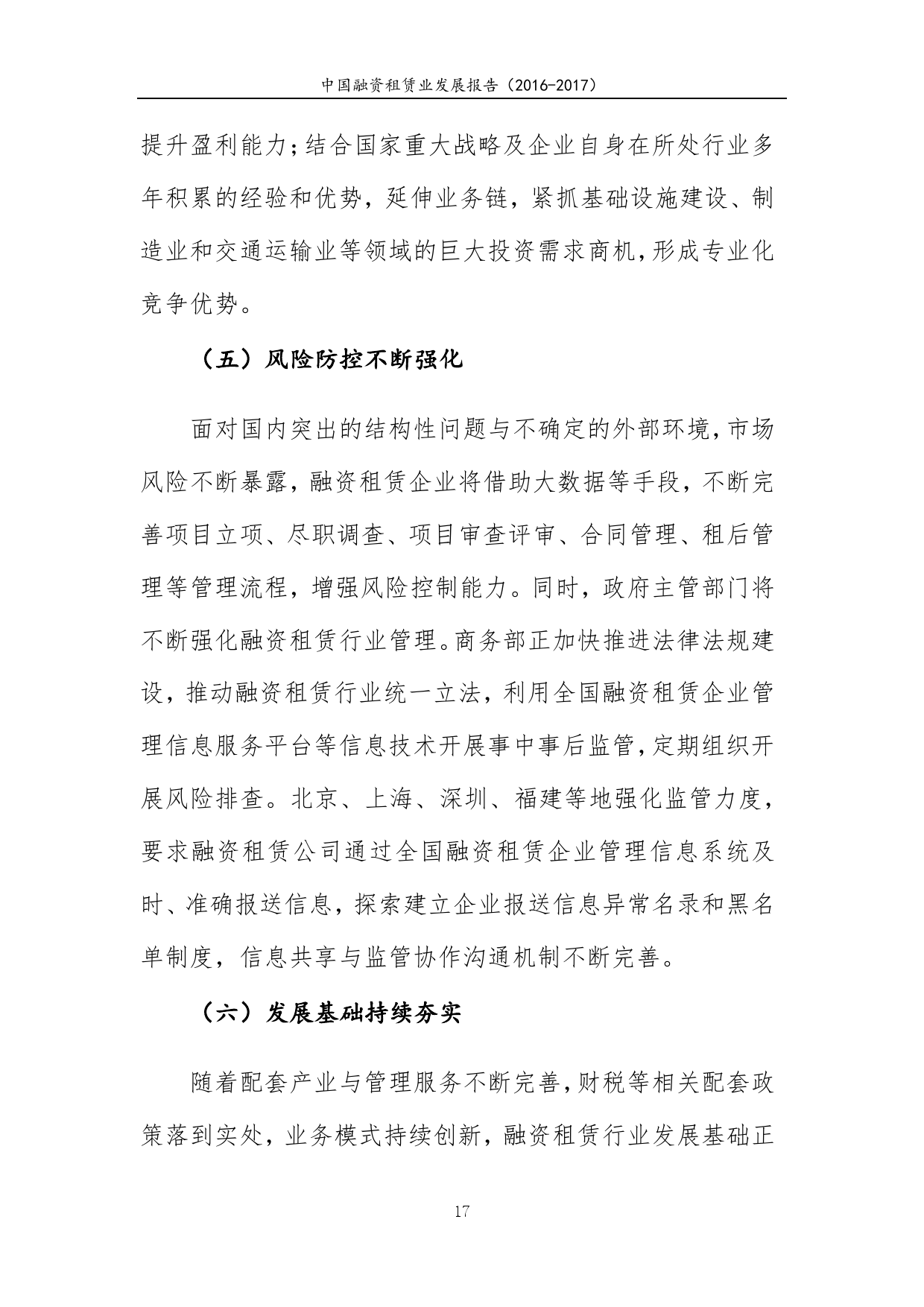 中国融资租赁业发展报告（2016-2017）

提升盈利能力；结合国家重大战略及企业自身在所处行业多年积累的经验和优势，延伸业务链，紧抓基础设施建设、制造业和交通运输业等领域的巨大投资需求商机，形成专业化竞争优势。

（五）风险防控不断强化

面对国内突出的结构性问题与不确定的外部环境，市场风险不断暴露，融资租赁企业将借助大数据等手段，不断完善项目立项、尽职调查、项目审查评审、合同管理、租后管理等管理流程，增强风险控制能力。同时，政府主管部门将不断强化融资租赁行业管理。商务部正加快推进法律法规建设，推动融资租赁行业统一立法，利用全国融资租赁企业管理信息服务平台等信息技术开展事中事后监管，定期组织开展风险排查。北京、上海、深圳、福建等地强化监管力度，要求融资租赁公司通过全国融资租赁企业管理信息系统及时、准确报送信息，探索建立企业报送信息异常名录和黑名单制度，信息共享与监管协作沟通机制不断完善。

（六）发展基础持续夯实

随着配套产业与管理服务不断完善，财税等相关配套政策落到实处，业务模式持续创新，融资租赁行业发展基础正

17